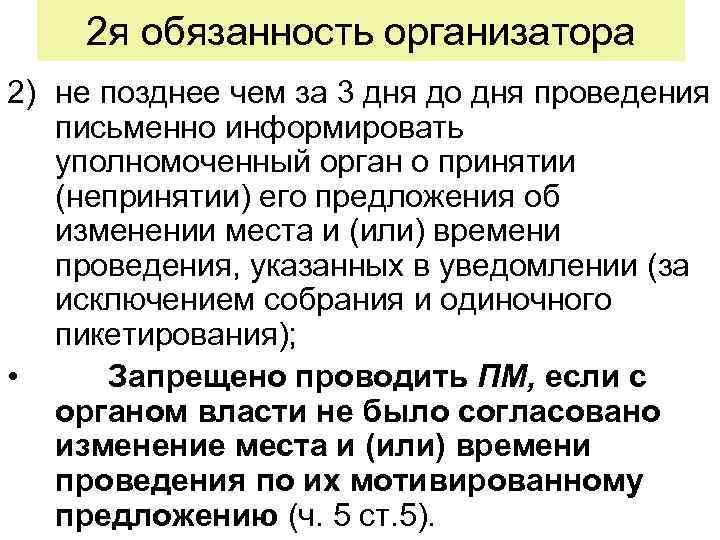 2я обязанность организатора

2) не позднее чем за 3 дня до дня проведения письменно информировать уполномоченный орган о принятии (непринятии) его предложения об изменении места и (или) времени проведения, указанных в уведомлении (за исключением собрания и одиночного пикетирования);

• Запрещено проводить ПМ, если с органом власти не было согласовано изменение места и (или) времени проведения по их мотивированному предложению (ч. 5 ст.5).